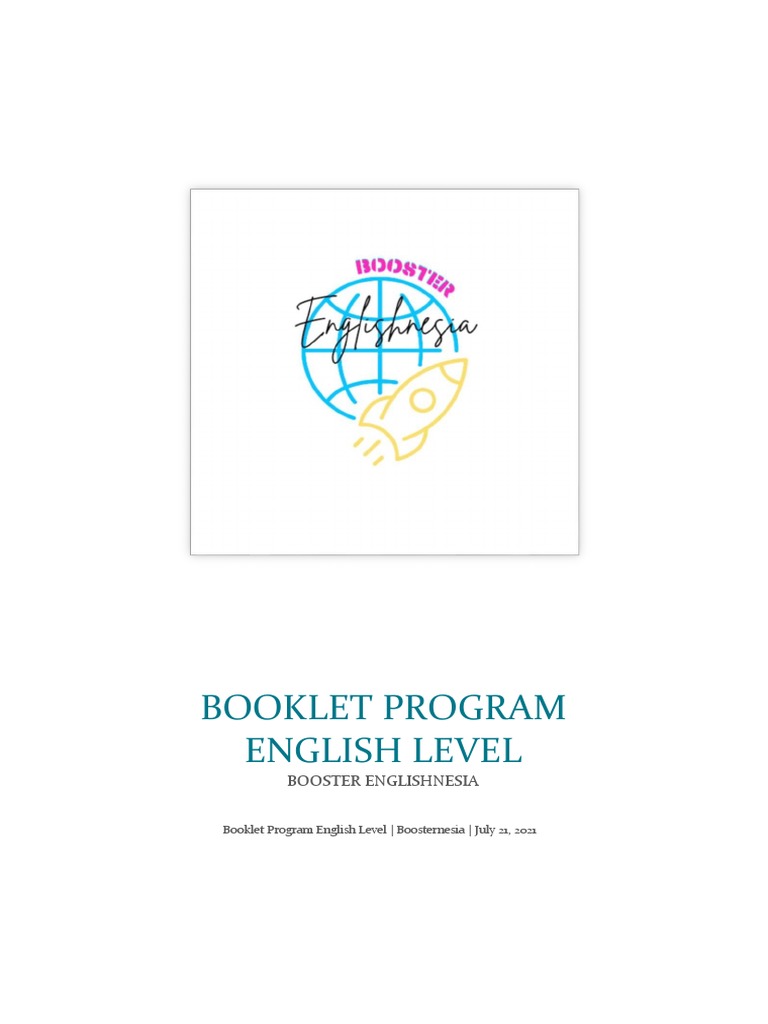 BOOSTER
Englishnesia

BOOKLET PROGRAM
ENGLISH LEVEL
BOOSTER ENGLISHNESIA

Booklet Program English Level | Boosternesia | July 21, 2021